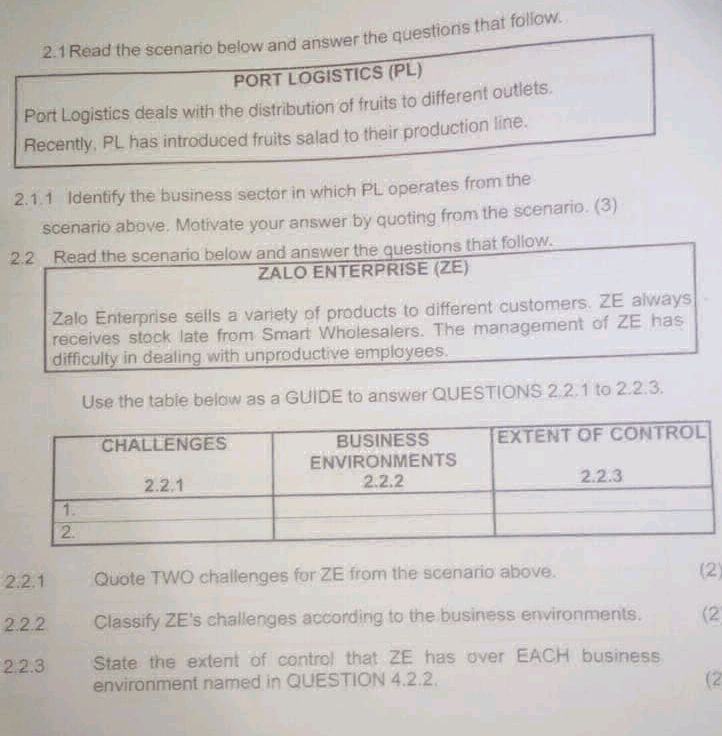 2.1 Read the scenario below and answer the questions that follow.

PORT LOGISTICS (PL)

Port Logistics deals with the distribution of fruits to different outlets. Recently, PL has introduced fruits salad to their production line.

2.1.1 Identify the business sector in which PL operates from the scenario above. Motivate your answer by quoting from the scenario. (3)

2.2 Read the scenario below and answer the questions that follow.

ZALO ENTERPRISE (ZE)

Zalo Enterprise sells a variety of products to different customers. ZE always receives stock late from Smart Wholesalers. The management of ZE has difficulty in dealing with unproductive employees.

Use the table below as a GUIDE to answer QUESTIONS 2.2.1 to 2.2.3.

| CHALLENGES 2.2.1 | BUSINESS ENVIRONMENTS 2.2.2 | EXTENT OF CONTROL 2.2.3 |
|---|---|---|
| 1. | | |
| 2. | | |

2.2.1 Quote TWO challenges for ZE from the scenario above. (2)

2.2.2 Classify ZE's challenges according to the business environments. (2

2.2.3 State the extent of control that ZE has over EACH business environment named in QUESTION 4.2.2. (2